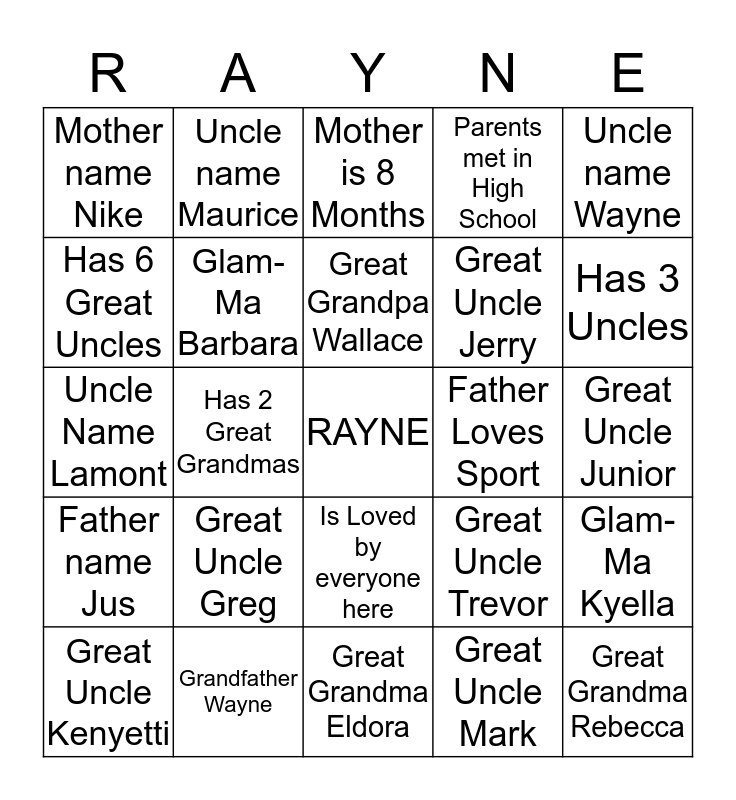 | R | A | Y | N | E |
|---|---|---|---|---|
| Mother name Nike | Uncle name Maurice | Mother is 8 Months | Parents met in High School | Uncle name Wayne |
| Has 6 Great Uncles | Glam-Ma Barbara | Great Grandpa Wallace | Great Uncle Jerry | Has 3 Uncles |
| Uncle Name Lamont | Has 2 Great Grandmas | RAYNE | Father Loves Sport | Great Uncle Junior |
| Father name Jus | Great Uncle Greg | Is Loved by everyone here | Great Uncle Trevor | Glam-Ma Kyella |
| Great Uncle Kenyetti | Grandfather Wayne | Great Grandma Eldora | Great Uncle Mark | Great Grandma Rebecca |